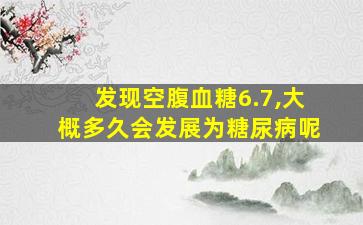 发现空腹血糖6.7,大概多久会发展为糖尿病呢